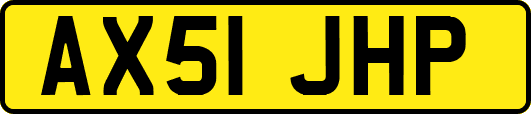 AX51 JHP